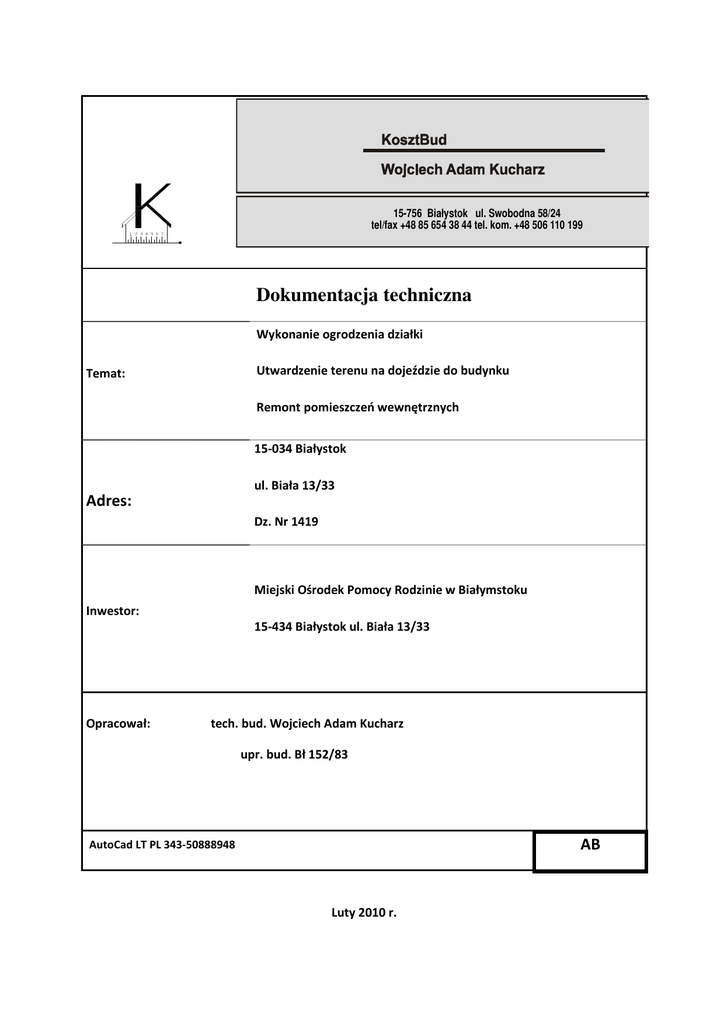 K

KosztBud

Wojciech Adam Kucharz

15-756 Białystok ul. Swobodna 58/24
tel/fax +48 85 654 38 44 tel. kom. +48 506 110 199

Dokumentacja techniczna

Temat:

Wykonanie ogrodzenia działki

Utwardzenie terenu na dojeździe do budynku

Remont pomieszczeń wewnętrznych

Adres:

15-034 Białystok

ul. Biała 13/33

Dz. Nr 1419

Inwestor:

Miejski Ośrodek Pomocy Rodzinie w Białymstoku

15-434 Białystok ul. Biała 13/33

Opracował: tech. bud. Wojciech Adam Kucharz

upr. bud. Bł 152/83

AutoCad LT PL 343-50888948

AB

Luty 2010 r.